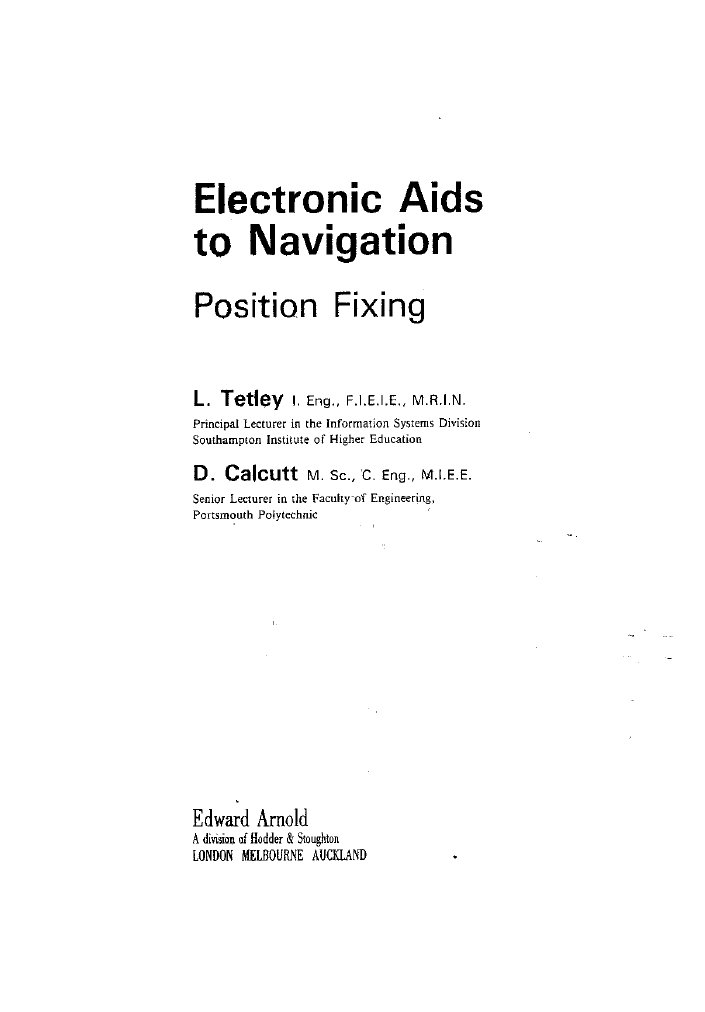 Electronic Aids to Navigation

Position Fixing

L. Tetley I. Eng., F.I.E.I.E., M.R.I.N.
Principal Lecturer in the Information Systems Division
Southampton Institute of Higher Education

D. Calcutt M. Sc., C. Eng., M.I.E.E.
Senior Lecturer in the Faculty of Engineering,
Portsmouth Polytechnic

Edward Arnold
A division of Hodder & Stoughton
LONDON MELBOURNE AUCKLAND